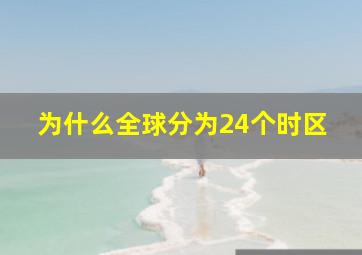 为什么全球分为24个时区